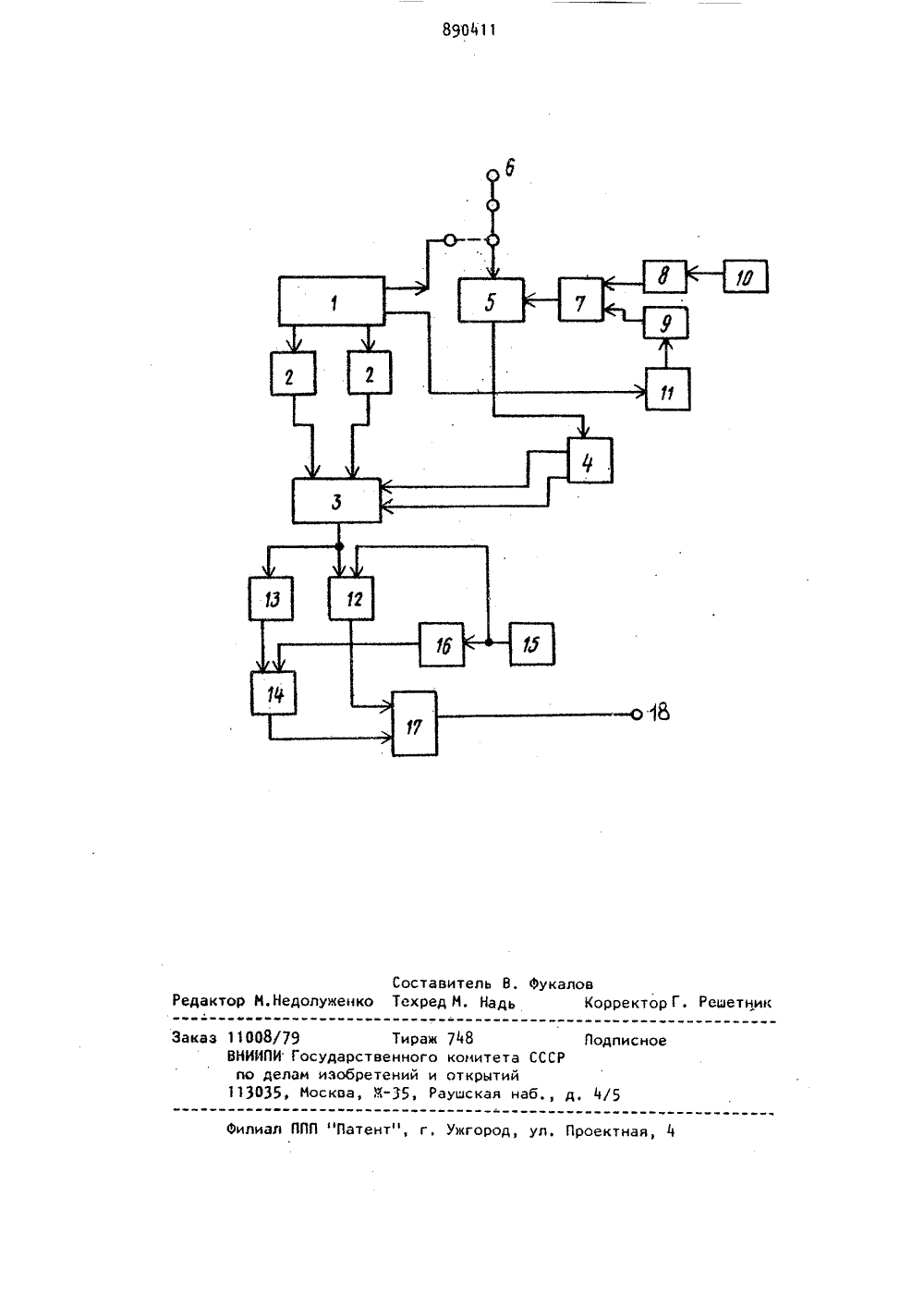 890411

6
1
5
7
8
10
9
2
2
11
4
3
13
12
16
15
14
17
18

Составитель В. Фукалов
Редактор М.Недолуженко Техред М. Надь Корректор Г. Решетник

Заказ 11008/79 Тираж 748 Подписное
ВНИИПИ Государственного комитета СССР
по делам изобретений и открытий
113035, Москва, Ж-35, Раушская наб., д. 4/5

Филиал ППП "Патент", г. Ужгород, ул. Проектная, 4